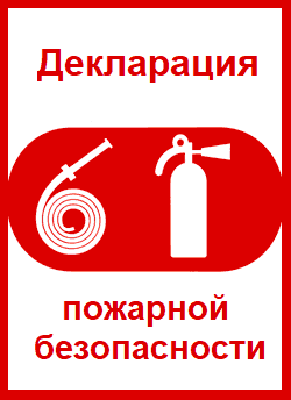 Декларация

пожарной безопасности